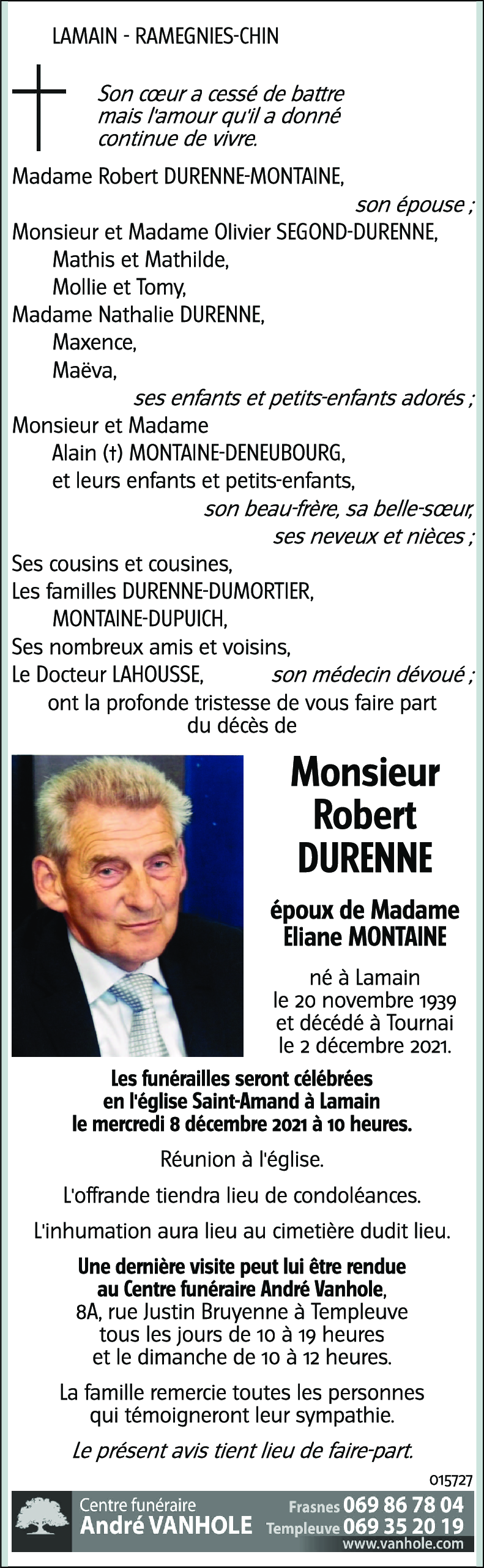 LAMAIN - RAMEGNIES-CHIN

Son cœur a cessé de battre mais l'amour qu'il a donné continue de vivre.

Madame Robert DURENNE-MONTAINE,
son épouse ;
Monsieur et Madame Olivier SEGOND-DURENNE,
Mathis et Mathilde,
Mollie et Tomy,
Madame Nathalie DURENNE,
Maxence,
Maëva,
ses enfants et petits-enfants adorés ;
Monsieur et Madame
Alain (†) MONTAINE-DENEUBOURG,
et leurs enfants et petits-enfants,
son beau-frère, sa belle-sœur,
ses neveux et nièces ;
Ses cousins et cousines,
Les familles DURENNE-DUMORTIER,
MONTAINE-DUPUICH,
Ses nombreux amis et voisins,
Le Docteur LAHOUSSE, son médecin dévoué ;
ont la profonde tristesse de vous faire part du décès de

Monsieur Robert DURENNE

époux de Madame Eliane MONTAINE

né à Lamain le 20 novembre 1939 et décédé à Tournai le 2 décembre 2021.

Les funérailles seront célébrées en l'église Saint-Amand à Lamain le mercredi 8 décembre 2021 à 10 heures.

Réunion à l'église.

L'offrande tiendra lieu de condoléances.

L'inhumation aura lieu au cimetière dudit lieu.

Une dernière visite peut lui être rendue au Centre funéraire André Vanhole, 8A, rue Justin Bruyenne à Templeuve tous les jours de 10 à 19 heures et le dimanche de 10 à 12 heures.

La famille remercie toutes les personnes qui témoigneront leur sympathie.

Le présent avis tient lieu de faire-part.

015727

Centre funéraire
André VANHOLE
Frasnes 069 86 78 04
Templeuve 069 35 20 19
www.vanhole.com